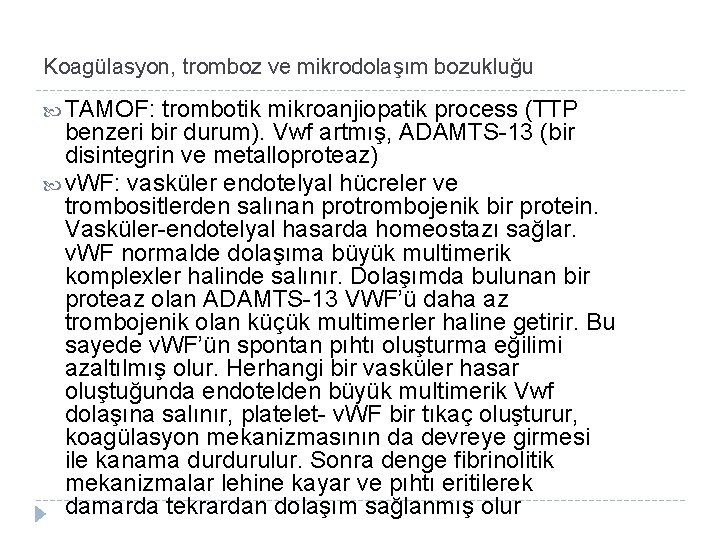 Koagülasyon, tromboz ve mikrodolaşım bozukluğu

TAMOF: trombotik mikroanjiopatik process (TTP benzeri bir durum). Vwf artmış, ADAMTS-13 (bir disintegrin ve metalloproteaz)

vWF: vasküler endotelyal hücreler ve trombositlerden salınan protrombojenik bir protein. Vasküler-endotelyal hasarda homeostazı sağlar. vWF normalde dolaşıma büyük multimerik komplexler halinde salınır. Dolaşımda bulunan bir proteaz olan ADAMTS-13 VWF'ü daha az trombojenik olan küçük multimerler haline getirir. Bu sayede vWF'ün spontan pıhtı oluşturma eğilimi azaltılmış olur. Herhangi bir vasküler hasar oluştuğunda endotelden büyük multimerik Vwf dolaşına salınır, platelet- vWF bir tıkaç oluşturur, koagülasyon mekanizmasının da devreye girmesi ile kanama durdurulur. Sonra denge fibrinolitik mekanizmalar lehine kayar ve pıhtı eritilerek damarda tekrardan dolaşım sağlanmış olur